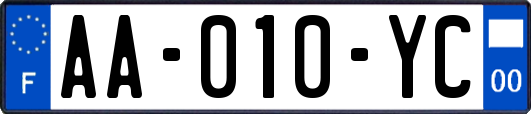 F
AA-010-YC
00